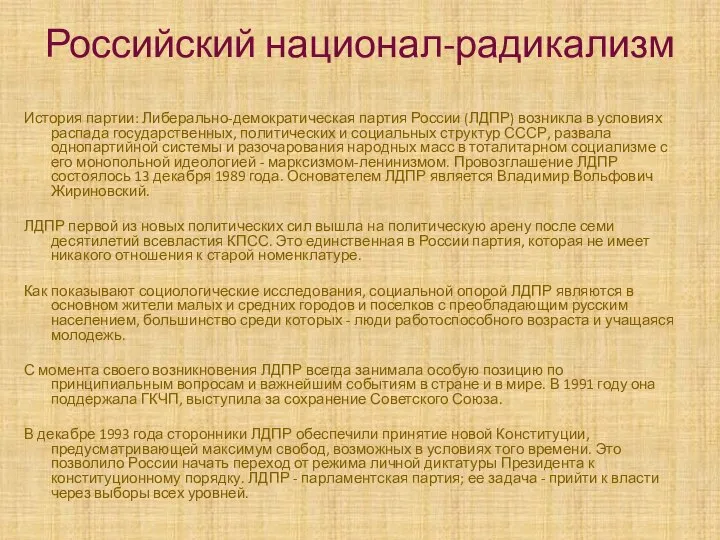 Российский национал-радикализм

История партии: Либерально-демократическая партия России (ЛДПР) возникла в условиях распада государственных, политических и социальных структур СССР, развала однопартийной системы и разочарования народных масс в тоталитарном социализме с его монопольной идеологией - марксизмом-ленинизмом. Провозглашение ЛДПР состоялось 13 декабря 1989 года. Основателем ЛДПР является Владимир Вольфович Жириновский.

ЛДПР первой из новых политических сил вышла на политическую арену после семи десятилетий всевластия КПСС. Это единственная в России партия, которая не имеет никакого отношения к старой номенклатуре.

Как показывают социологические исследования, социальной опорой ЛДПР являются в основном жители малых и средних городов и поселков с преобладающим русским населением, большинство среди которых - люди работоспособного возраста и учащаяся молодежь.

С момента своего возникновения ЛДПР всегда занимала особую позицию по принципиальным вопросам и важнейшим событиям в стране и в мире. В 1991 году она поддержала ГКЧП, выступила за сохранение Советского Союза.

В декабре 1993 года сторонники ЛДПР обеспечили принятие новой Конституции, предусматривающей максимум свобод, возможных в условиях того времени. Это позволило России начать переход от режима личной диктатуры Президента к конституционному порядку. ЛДПР - парламентская партия; ее задача - прийти к власти через выборы всех уровней.